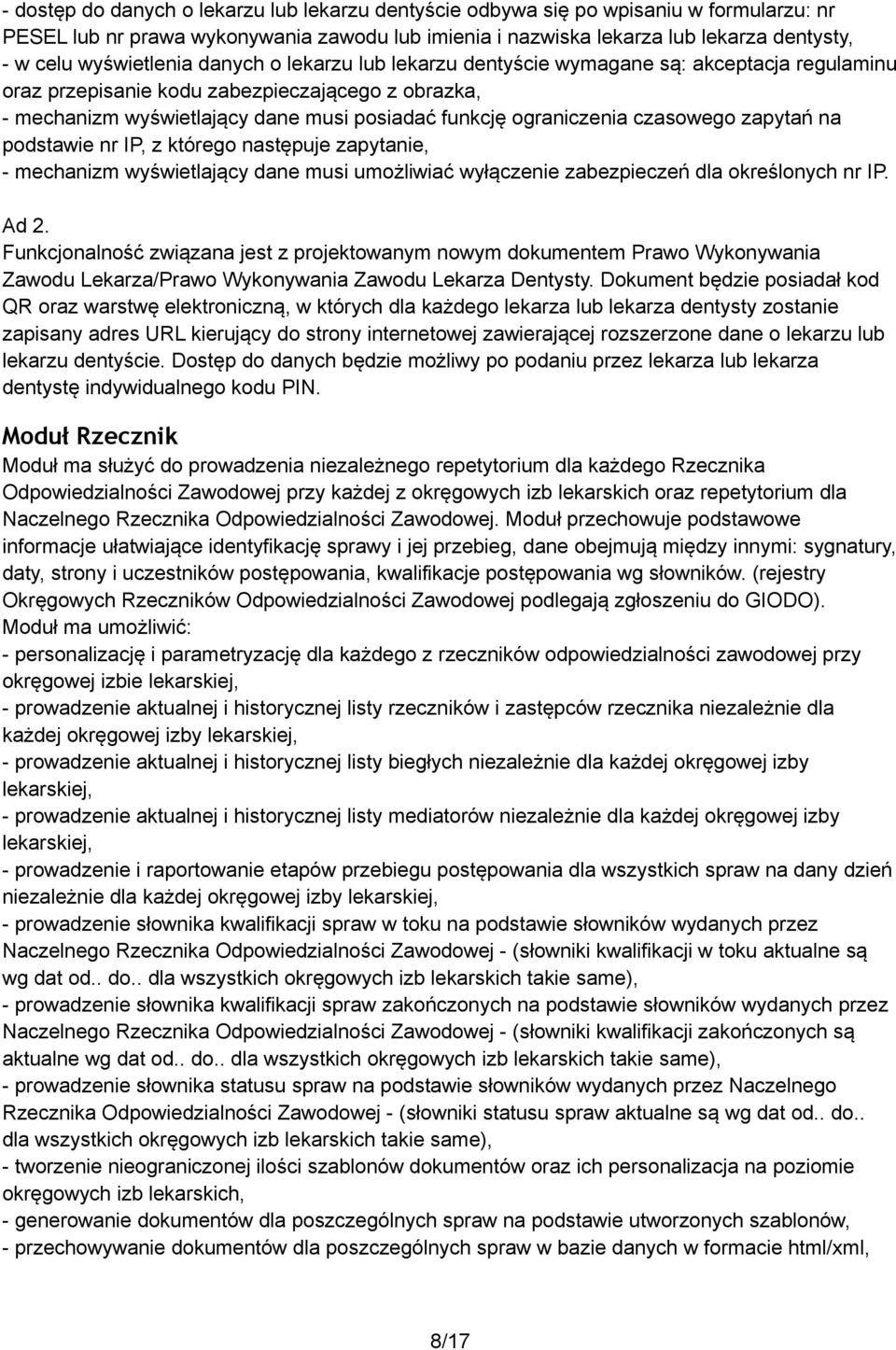 - dostęp do danych o lekarzu lub lekarzu dentyście odbywa się po wpisaniu w formularzu: nr PESEL lub nr prawa wykonywania zawodu lub imienia i nazwiska lekarza lub lekarza dentysty,
- w celu wyświetlenia danych o lekarzu lub lekarzu dentyście wymagane są: akceptacja regulaminu oraz przepisanie kodu zabezpieczającego z obrazka,
- mechanizm wyświetlający dane musi posiadać funkcję ograniczenia czasowego zapytań na podstawie nr IP, z którego następuje zapytanie,
- mechanizm wyświetlający dane musi umożliwiać wyłączenie zabezpieczeń dla określonych nr IP.

Ad 2.
Funkcjonalność związana jest z projektowanym nowym dokumentem Prawo Wykonywania Zawodu Lekarza/Prawo Wykonywania Zawodu Lekarza Dentysty. Dokument będzie posiadał kod QR oraz warstwę elektroniczną, w których dla każdego lekarza lub lekarza dentysty zostanie zapisany adres URL kierujący do strony internetowej zawierającej rozszerzone dane o lekarzu lub lekarzu dentyście. Dostęp do danych będzie możliwy po podaniu przez lekarza lub lekarza dentystę indywidualnego kodu PIN.

Moduł Rzecznik
Moduł ma służyć do prowadzenia niezależnego repetytorium dla każdego Rzecznika Odpowiedzialności Zawodowej przy każdej z okręgowych izb lekarskich oraz repetytorium dla Naczelnego Rzecznika Odpowiedzialności Zawodowej. Moduł przechowuje podstawowe informacje ułatwiające identyfikację sprawy i jej przebieg, dane obejmują między innymi: sygnatury, daty, strony i uczestników postępowania, kwalifikacje postępowania wg słowników. (rejestry Okręgowych Rzeczników Odpowiedzialności Zawodowej podlegają zgłoszeniu do GIODO).
Moduł ma umożliwić:
- personalizację i parametryzację dla każdego z rzeczników odpowiedzialności zawodowej przy okręgowej izbie lekarskiej,
- prowadzenie aktualnej i historycznej listy rzeczników i zastępców rzecznika niezależnie dla każdej okręgowej izby lekarskiej,
- prowadzenie aktualnej i historycznej listy biegłych niezależnie dla każdej okręgowej izby lekarskiej,
- prowadzenie aktualnej i historycznej listy mediatorów niezależnie dla każdej okręgowej izby lekarskiej,
- prowadzenie i raportowanie etapów przebiegu postępowania dla wszystkich spraw na dany dzień niezależnie dla każdej okręgowej izby lekarskiej,
- prowadzenie słownika kwalifikacji spraw w toku na podstawie słowników wydanych przez Naczelnego Rzecznika Odpowiedzialności Zawodowej - (słowniki kwalifikacji w toku aktualne są wg dat od.. do.. dla wszystkich okręgowych izb lekarskich takie same),
- prowadzenie słownika kwalifikacji spraw zakończonych na podstawie słowników wydanych przez Naczelnego Rzecznika Odpowiedzialności Zawodowej - (słowniki kwalifikacji zakończonych są aktualne wg dat od.. do.. dla wszystkich okręgowych izb lekarskich takie same),
- prowadzenie słownika statusu spraw na podstawie słowników wydanych przez Naczelnego Rzecznika Odpowiedzialności Zawodowej - (słowniki statusu spraw aktualne są wg dat od.. do.. dla wszystkich okręgowych izb lekarskich takie same),
- tworzenie nieograniczonej ilości szablonów dokumentów oraz ich personalizacja na poziomie okręgowych izb lekarskich,
- generowanie dokumentów dla poszczególnych spraw na podstawie utworzonych szablonów,
- przechowywanie dokumentów dla poszczególnych spraw w bazie danych w formacie html/xml,

8/17